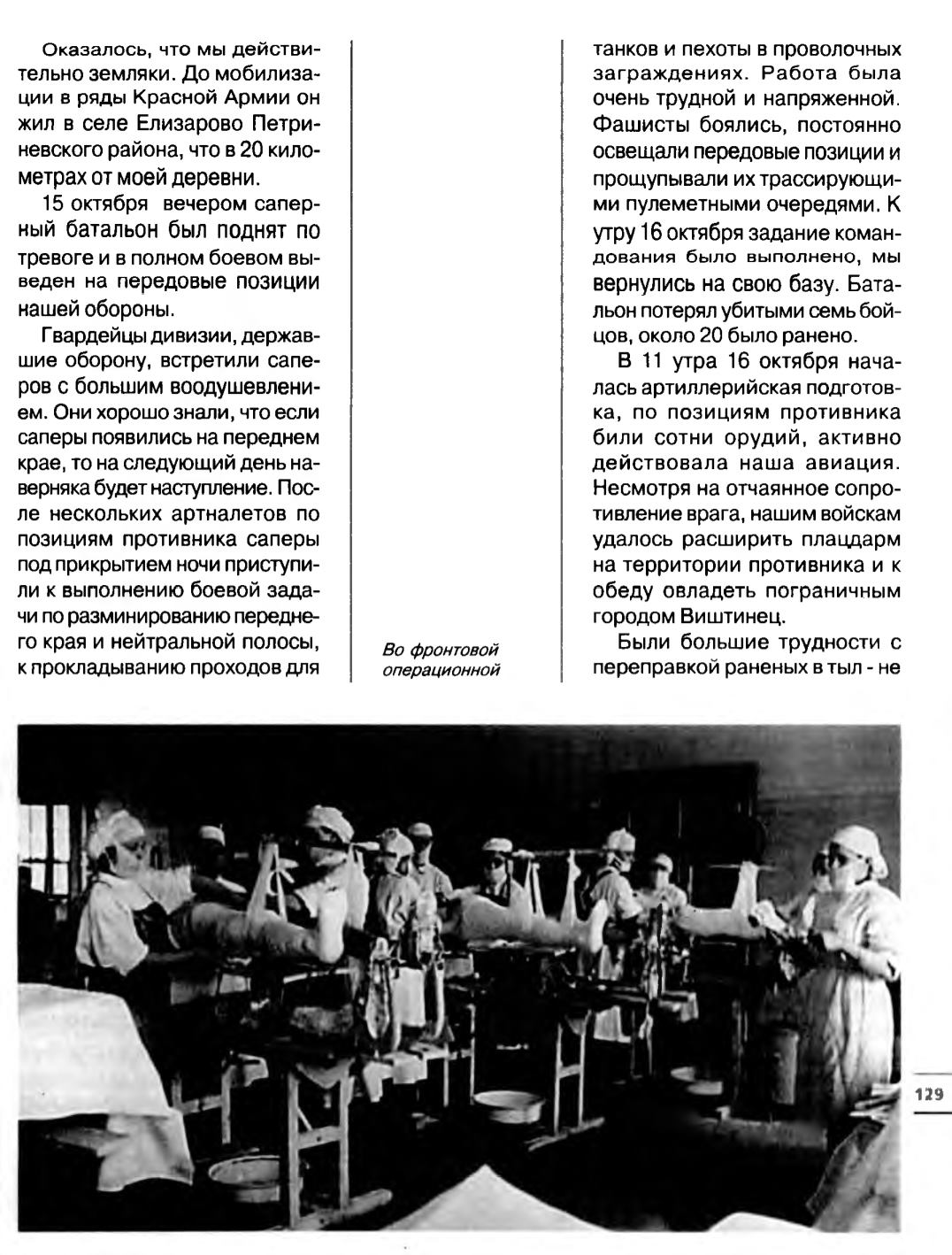 Оказалось, что мы действительно земляки. До мобилизации в ряды Красной Армии он жил в селе Елизарово Петриневского района, что в 20 километрах от моей деревни.

15 октября вечером саперный батальон был поднят по тревоге и в полном боевом выведен на передовые позиции нашей обороны.

Гвардейцы дивизии, державшие оборону, встретили саперов с большим воодушевлением. Они хорошо знали, что если саперы появились на переднем крае, то на следующий день наверняка будет наступление. После нескольких артналетов по позициям противника саперы под прикрытием ночи приступили к выполнению боевой задачи по разминированию переднего края и нейтральной полосы, к прокладыванию проходов для

Во фронтовой операционной

танков и пехоты в проволочных заграждениях. Работа была очень трудной и напряженной. Фашисты боялись, постоянно освещали передовые позиции и прощупывали их трассирующими пулеметными очередями. К утру 16 октября задание командования было выполнено, мы вернулись на свою базу. Батальон потерял убитыми семь бойцов, около 20 было ранено.

В 11 утра 16 октября началась артиллерийская подготовка, по позициям противника били сотни орудий, активно действовала наша авиация. Несмотря на отчаянное сопротивление врага, нашим войскам удалось расширить плацдарм на территории противника и к обеду овладеть пограничным городом Виштинец.

Были большие трудности с переправкой раненых в тыл - не

129